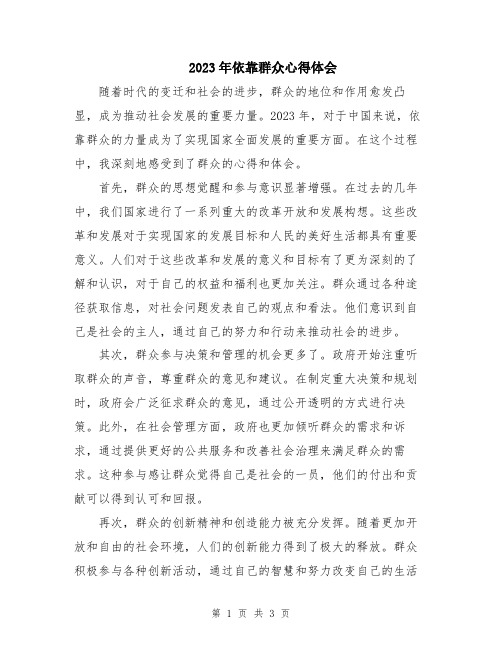 2023年依靠群众心得体会

随着时代的变迁和社会的进步，群众的地位和作用愈发凸显，成为推动社会发展的重要力量。2023年，对于中国来说，依靠群众的力量成为了实现国家全面发展的重要方面。在这个过程中，我深刻地感受到了群众的心得和体会。

首先，群众的思想觉醒和参与意识显著增强。在过去的几年中，我们国家进行了一系列重大的改革开放和发展构想。这些改革和发展对于实现国家的发展目标和人民的美好生活都具有重要意义。人们对于这些改革和发展的意义和目标有了更为深刻的了解和认识，对于自己的权益和福利也更加关注。群众通过各种途径获取信息，对社会问题发表自己的观点和看法。他们意识到自己是社会的主人，通过自己的努力和行动来推动社会的进步。

其次，群众参与决策和管理的机会更多了。政府开始注重听取群众的声音，尊重群众的意见和建议。在制定重大决策和规划时，政府会广泛征求群众的意见，通过公开透明的方式进行决策。此外，在社会管理方面，政府也更加倾听群众的需求和诉求，通过提供更好的公共服务和改善社会治理来满足群众的需求。这种参与感让群众觉得自己是社会的一员，他们的付出和贡献可以得到认可和回报。

再次，群众的创新精神和创造能力被充分发挥。随着更加开放和自由的社会环境，人们的创新能力得到了极大的释放。群众积极参与各种创新活动，通过自己的智慧和努力改变自己的生活

第 1 页 共 3 页